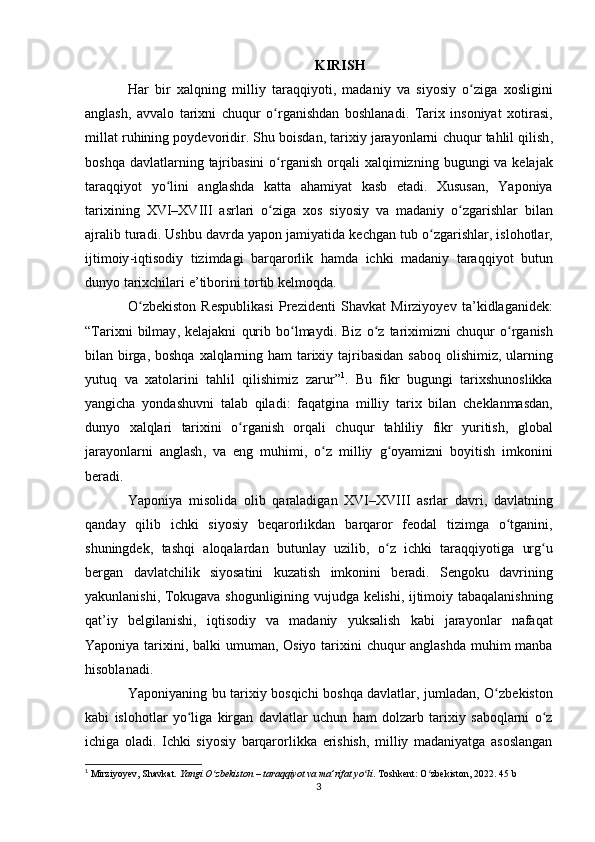 KIRISH

Har bir xalqning milliy taraqqiyoti, madaniy va siyosiy o‘ziga xosligini anglash, avvalo tarixni chuqur o‘rganishdan boshlanadi. Tarix insoniyat xotirasi, millat ruhining poydevoridir. Shu boisdan, tarixiy jarayonlarni chuqur tahlil qilish, boshqa davlatlarning tajribasini o‘rganish orqali xalqimizning bugungi va kelajak taraqqiyot yo‘lini anglashda katta ahamiyat kasb etadi. Xususan, Yaponiya tarixining XVI–XVIII asrlari o‘ziga xos siyosiy va madaniy o‘zgarishlar bilan ajralib turadi. Ushbu davrda yapon jamiyatida kechgan tub o‘zgarishlar, islohotlar, ijtimoiy-iqtisodiy tizimdagi barqarorlik hamda ichki madaniy taraqqiyot butun dunyo tarixchilari e’tiborini tortib kelmoqda.

O‘zbekiston Respublikasi Prezidenti Shavkat Mirziyoyev ta’kidlaganidek: “Tarixni bilmay, kelajakni qurib bo‘lmaydi. Biz o‘z tariximizni chuqur o‘rganish bilan birga, boshqa xalqlarning ham tarixiy tajribasidan saboq olishimiz, ularning yutuq va xatolarini tahlil qilishimiz zarur”$^1$. Bu fikr bugungi tarixshunoslikka yangicha yondashuvni talab qiladi: faqatgina milliy tarix bilan cheklanmasdan, dunyo xalqlari tarixini o‘rganish orqali chuqur tahliliy fikr yuritish, global jarayonlarni anglash, va eng muhimi, o‘z milliy g‘oyamizni boyitish imkonini beradi.

Yaponiya misolida olib qaraladigan XVI–XVIII asrlar davri, davlatning qanday qilib ichki siyosiy beqarorlikdan barqaror feodal tizimga o‘tganini, shuningdek, tashqi aloqalardan butunlay uzilib, o‘z ichki taraqqiyotiga urg‘u bergan davlatchilik siyosatini kuzatish imkonini beradi. Sengoku davrining yakunlanishi, Tokugava shogunligining vujudga kelishi, ijtimoiy tabaqalanishning qat’iy belgilanishi, iqtisodiy va madaniy yuksalish kabi jarayonlar nafaqat Yaponiya tarixini, balki umuman, Osiyo tarixini chuqur anglashda muhim manba hisoblanadi.

Yaponiyaning bu tarixiy bosqichi boshqa davlatlar, jumladan, O‘zbekiston kabi islohotlar yo‘liga kirgan davlatlar uchun ham dolzarb tarixiy saboqlarni o‘z ichiga oladi. Ichki siyosiy barqarorlikka erishish, milliy madaniyatga asoslangan

$^1$ Mirziyoyev, Shavkat. Yangi O‘zbekiston – taraqqiyot va ma’rifat yo‘li. Toshkent: O‘zbekiston, 2022. 45 b

3